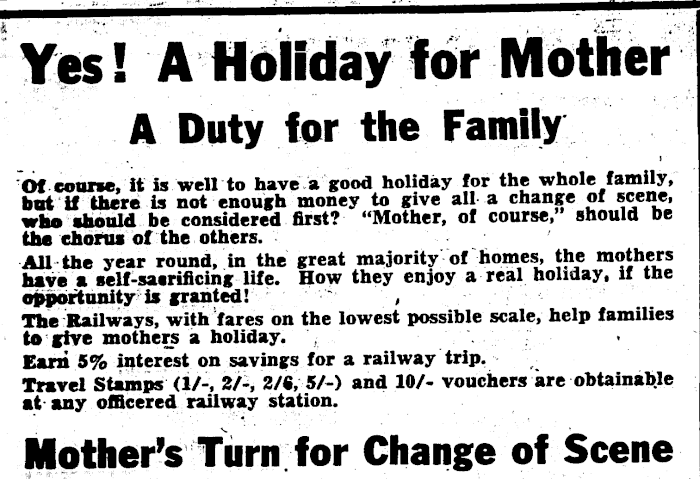 Yes! A Holiday for Mother

A Duty for the Family

Of course, it is well to have a good holiday for the whole family, but if there is not enough money to give all a change of scene, who should be considered first? "Mother, of course," should be the chorus of the others.

All the year round, in the great majority of homes, the mothers have a self-sacrificing life. How they enjoy a real holiday, if the opportunity is granted!

The Railways, with fares on the lowest possible scale, help families to give mothers a holiday.

Earn 5% interest on savings for a railway trip.

Travel Stamps (1/-, 2/-, 2/6, 5/-) and 10/- vouchers are obtainable at any officered railway station.

Mother's Turn for Change of Scene